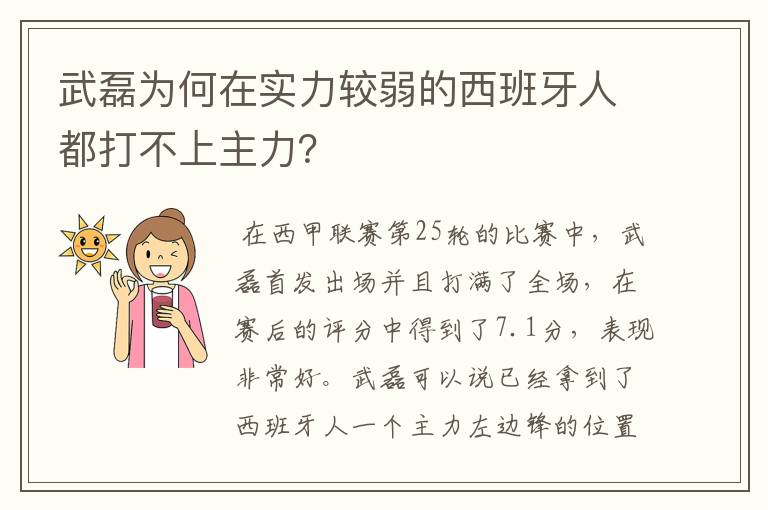 武磊为何在实力较弱的西班牙人都打不上主力?

在西甲联赛第25轮的比赛中，武磊首发出场并且打满了全场，在赛后的评分中得到了7.1分，表现非常好。武磊可以说已经拿到了西班牙人一个主力左边锋的位置